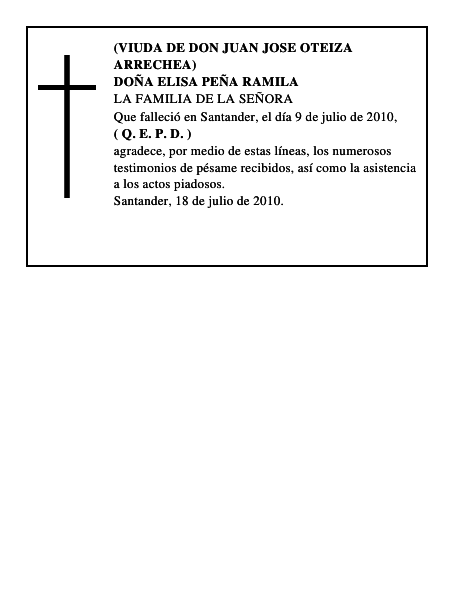 (VIUDA DE DON JUAN JOSE OTEIZA ARRECHEA)
DOÑA ELISA PEÑA RAMILA
LA FAMILIA DE LA SEÑORA
Que falleció en Santander, el día 9 de julio de 2010,
( Q. E. P. D. )
agradece, por medio de estas líneas, los numerosos testimonios de pésame recibidos, así como la asistencia a los actos piadosos.
Santander, 18 de julio de 2010.